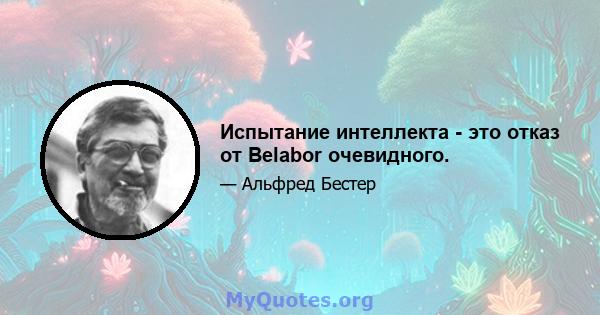 Испытание интеллекта - это отказ от Belabor очевидного.

— Альфред Бестер

MyQuotes.org